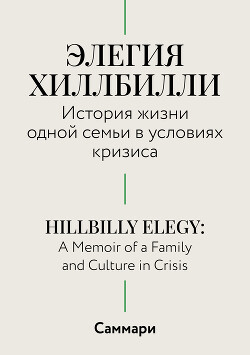 ЭЛЕГИЯ ХИЛЛБИЛЛИ
История жизни одной семьи в условиях кризиса

HILLBILLY ELEGY:
A Memoir of a Family and Culture in Crisis

Саммари